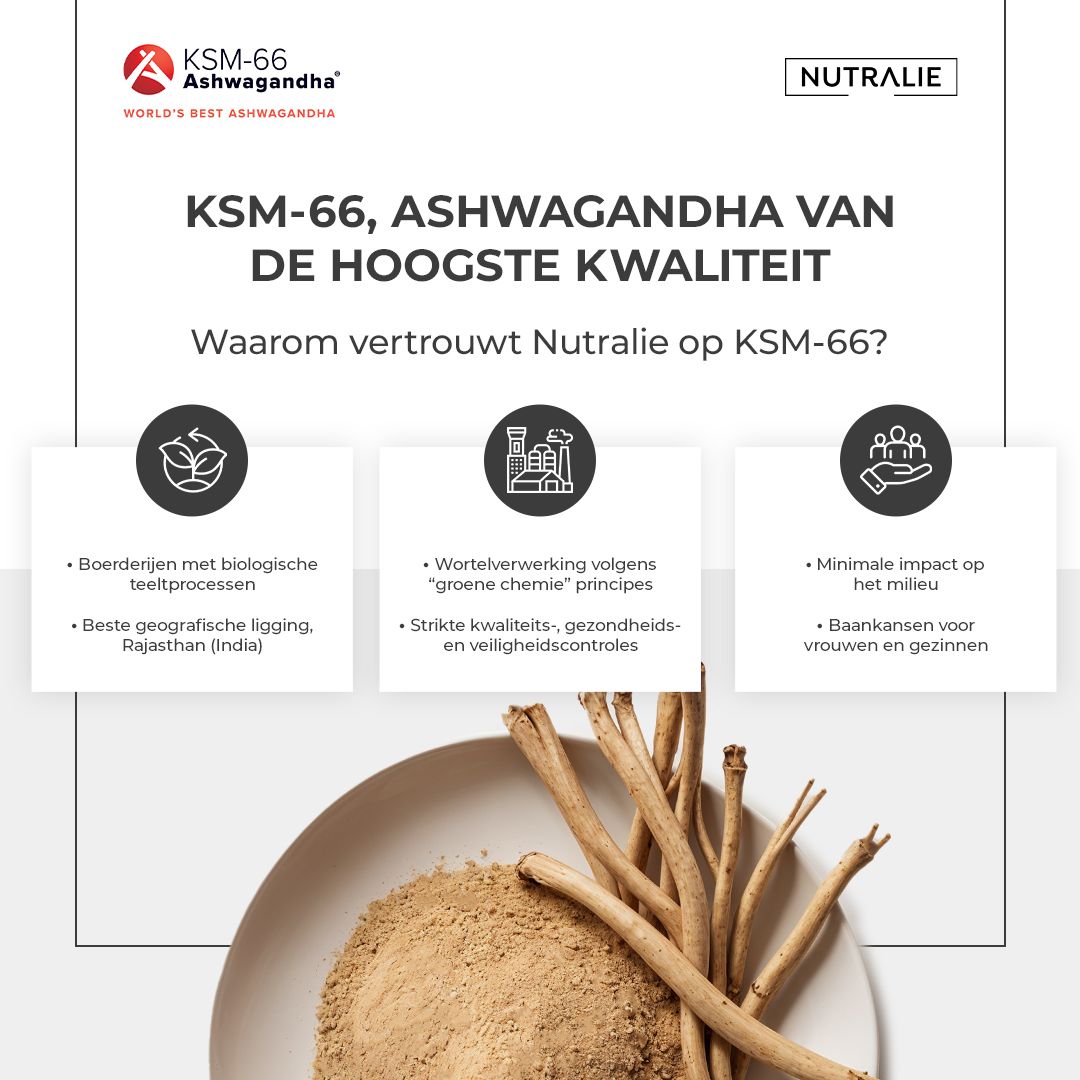 KSM-66 Ashwagandha®
WORLD'S BEST ASHWAGANDHA

NUTRALIE

KSM-66, ASHWAGANDHA VAN DE HOOGSTE KWALITEIT

Waarom vertrouwt Nutralie op KSM-66?

• Boerderijen met biologische teeltprocessen

• Beste geografische ligging, Rajasthan (India)

• Wortelverwerking volgens "groene chemie" principes

• Strikte kwaliteits-, gezondheids- en veiligheidscontroles

• Minimale impact op het milieu

• Baankansen voor vrouwen en gezinnen